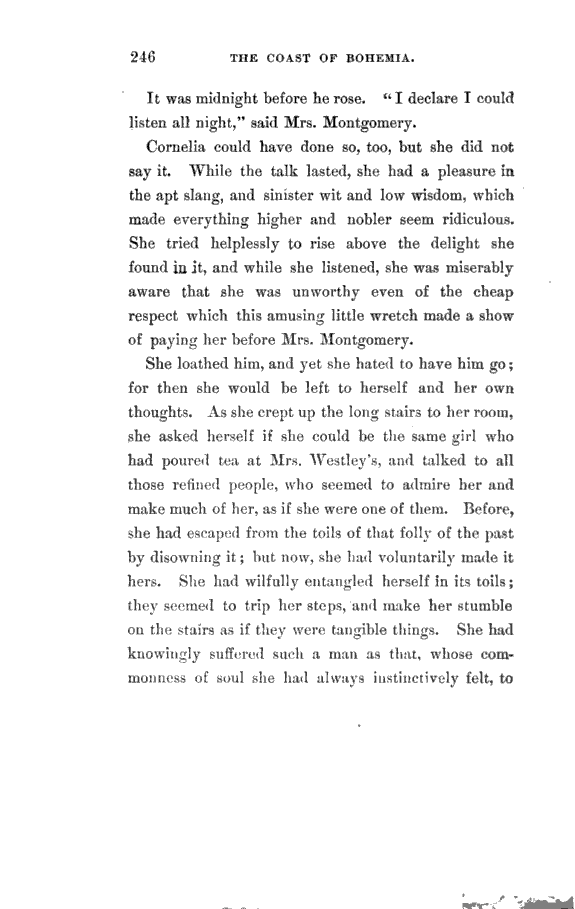 246 THE COAST OF BOHEMIA.

It was midnight before he rose. "I declare I could listen all night," said Mrs. Montgomery.

Cornelia could have done so, too, but she did not say it. While the talk lasted, she had a pleasure in the apt slang, and sinister wit and low wisdom, which made everything higher and nobler seem ridiculous. She tried helplessly to rise above the delight she found in it, and while she listened, she was miserably aware that she was unworthy even of the cheap respect which this amusing little wretch made a show of paying her before Mrs. Montgomery.

She loathed him, and yet she hated to have him go; for then she would be left to herself and her own thoughts. As she crept up the long stairs to her room, she asked herself if she could be the same girl who had poured tea at Mrs. Westley's, and talked to all those refined people, who seemed to admire her and make much of her, as if she were one of them. Before, she had escaped from the toils of that folly of the past by disowning it; but now, she had voluntarily made it hers. She had wilfully entangled herself in its toils; they seemed to trip her steps, and make her stumble on the stairs as if they were tangible things. She had knowingly suffered such a man as that, whose commonness of soul she had always instinctively felt, to